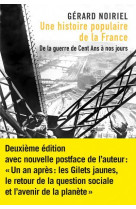 GÉRARD NOIRIEL
Une histoire populaire de la France
De la guerre de Cent Ans à nos jours

Deuxième édition avec nouvelle postface de l'auteur: « Un an après: les Gilets jaunes, le retour de la question sociale et l'avenir de la planète »